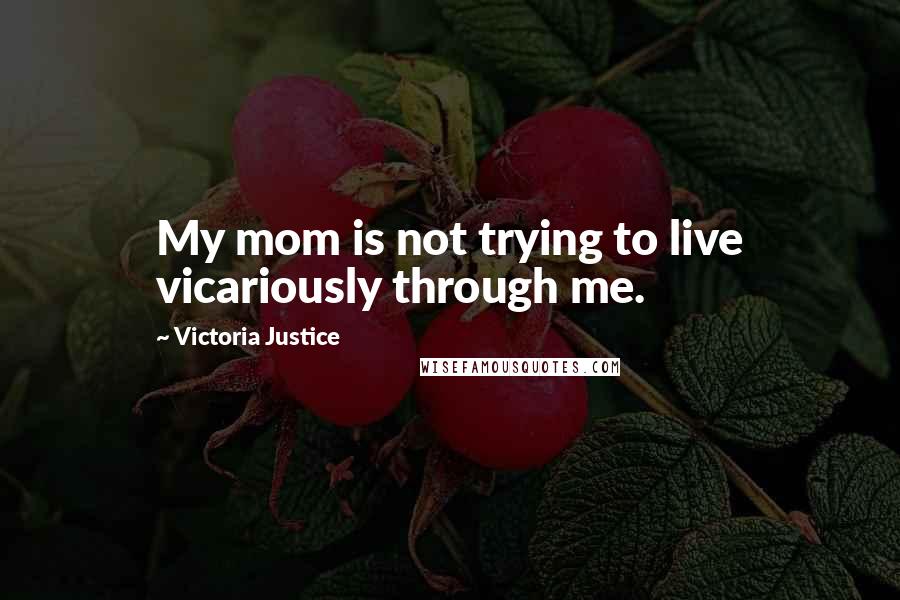 My mom is not trying to live vicariously through me.

~ Victoria Justice

WISEFAMOUSQUOTES.COM